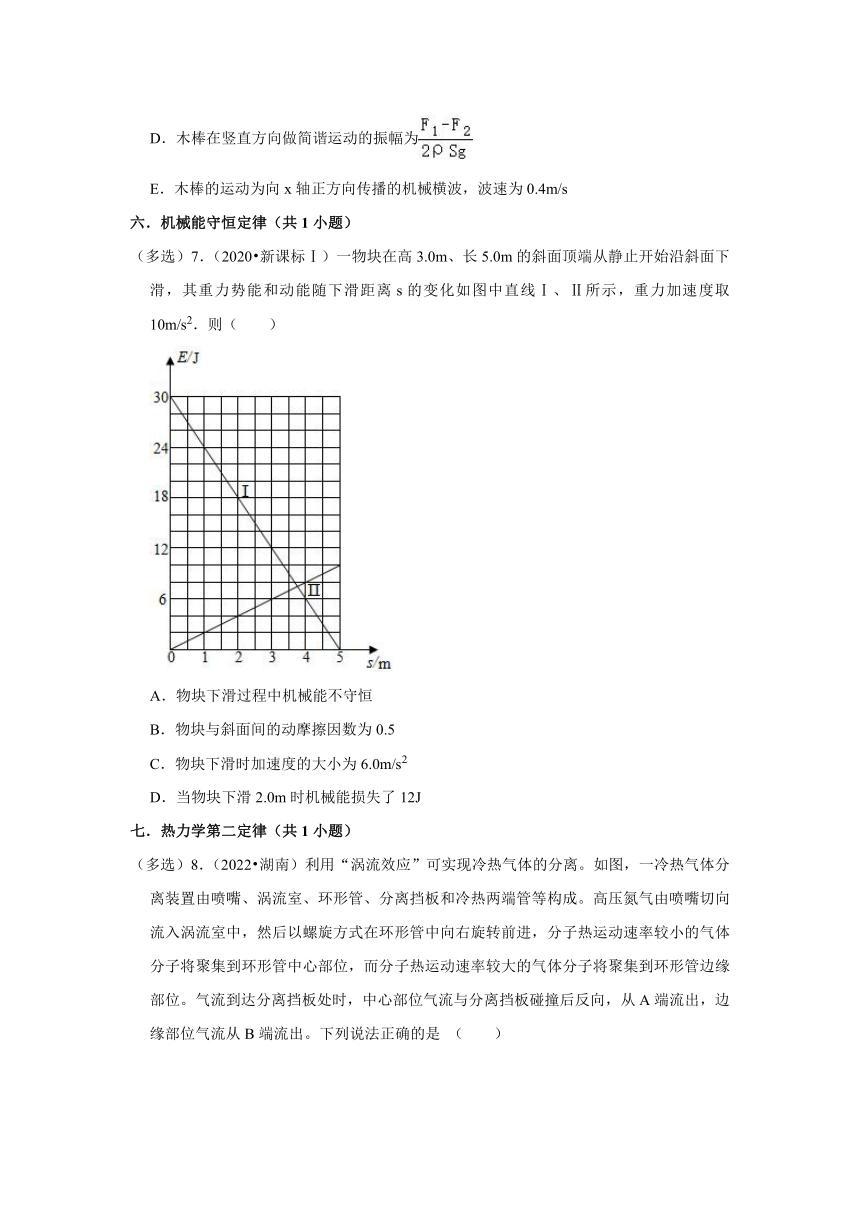 D．木棒在竖直方向做简谐运动的振幅为$\frac{F_1-F_2}{2\rho Sg}$

E．木棒的运动为向 x 轴正方向传播的机械横波，波速为 0.4m/s

六．机械能守恒定律（共 1 小题）

（多选）7．（2020•新课标Ⅰ）一物块在高 3.0m、长 5.0m 的斜面顶端从静止开始沿斜面下滑，其重力势能和动能随下滑距离 s 的变化如图中直线Ⅰ、Ⅱ所示，重力加速度取 $10m/s^2$．则（　　）

E/J
30
24
18
12
6
0
1
2
3
4
5
s/m
Ⅰ
Ⅱ

A．物块下滑过程中机械能不守恒

B．物块与斜面间的动摩擦因数为 0.5

C．物块下滑时加速度的大小为 $6.0m/s^2$

D．当物块下滑 2.0m 时机械能损失了 12J

七．热力学第二定律（共 1 小题）

（多选）8．（2022•湖南）利用“涡流效应”可实现冷热气体的分离。如图，一冷热气体分离装置由喷嘴、涡流室、环形管、分离挡板和冷热两端管等构成。高压氮气由喷嘴切向流入涡流室中，然后以螺旋方式在环形管中向右旋转前进，分子热运动速率较小的气体分子将聚集到环形管中心部位，而分子热运动速率较大的气体分子将聚集到环形管边缘部位。气流到达分离挡板处时，中心部位气流与分离挡板碰撞后反向，从 A 端流出，边缘部位气流从 B 端流出。下列说法正确的是 （　　）